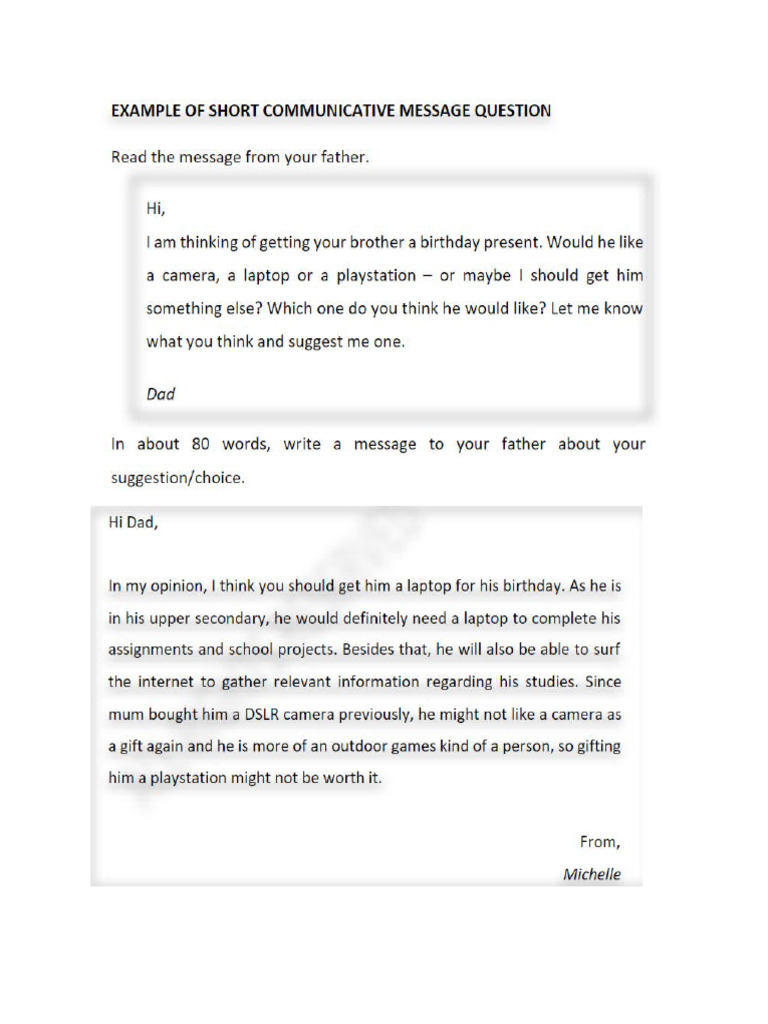 EXAMPLE OF SHORT COMMUNICATIVE MESSAGE QUESTION

Read the message from your father.

Hi,
I am thinking of getting your brother a birthday present. Would he like a camera, a laptop or a playstation – or maybe I should get him something else? Which one do you think he would like? Let me know what you think and suggest me one.

Dad

In about 80 words, write a message to your father about your suggestion/choice.

Hi Dad,

In my opinion, I think you should get him a laptop for his birthday. As he is in his upper secondary, he would definitely need a laptop to complete his assignments and school projects. Besides that, he will also be able to surf the internet to gather relevant information regarding his studies. Since mum bought him a DSLR camera previously, he might not like a camera as a gift again and he is more of an outdoor games kind of a person, so gifting him a playstation might not be worth it.

From,
Michelle